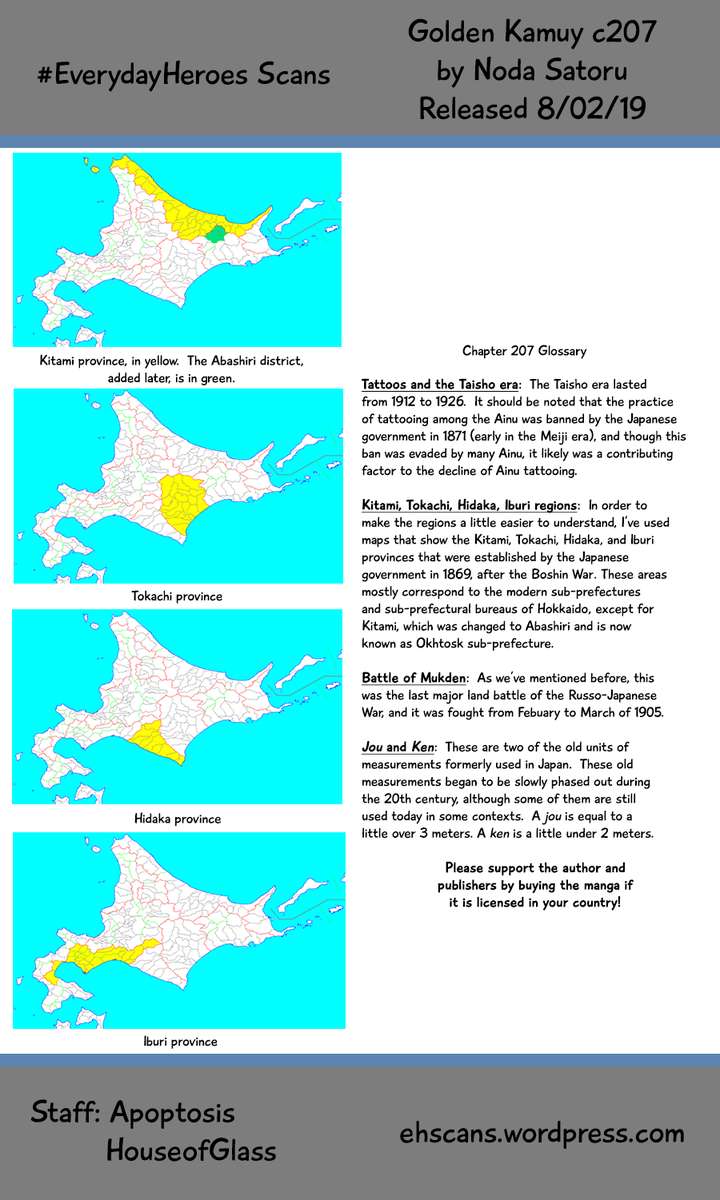 #EverydayHeroes Scans

Golden Kamuy c207
by Noda Satoru
Released 8/02/19

Kitami province, in yellow. The Abashiri district, added later, is in green.

Tokachi province

Hidaka province

Iburi province

Chapter 207 Glossary

Tattoos and the Taisho era: The Taisho era lasted from 1912 to 1926. It should be noted that the practice of tattooing among the Ainu was banned by the Japanese government in 1871 (early in the Meiji era), and though this ban was evaded by many Ainu, it likely was a contributing factor to the decline of Ainu tattooing.

Kitami, Tokachi, Hidaka, Iburi regions: In order to make the regions a little easier to understand, I've used maps that show the Kitami, Tokachi, Hidaka, and Iburi provinces that were established by the Japanese government in 1869, after the Boshin War. These areas mostly correspond to the modern sub-prefectures and sub-prefectural bureaus of Hokkaido, except for Kitami, which was changed to Abashiri and is now known as Okhtosk sub-prefecture.

Battle of Mukden: As we've mentioned before, this was the last major land battle of the Russo-Japanese War, and it was fought from Febuary to March of 1905.

Jou and Ken: These are two of the old units of measurements formerly used in Japan. These old measurements began to be slowly phased out during the 20th century, although some of them are still used today in some contexts. A jou is equal to a little over 3 meters. A ken is a little under 2 meters.

Please support the author and publishers by buying the manga if it is licensed in your country!

Staff: Apoptosis
HouseofGlass

ehscans.wordpress.com